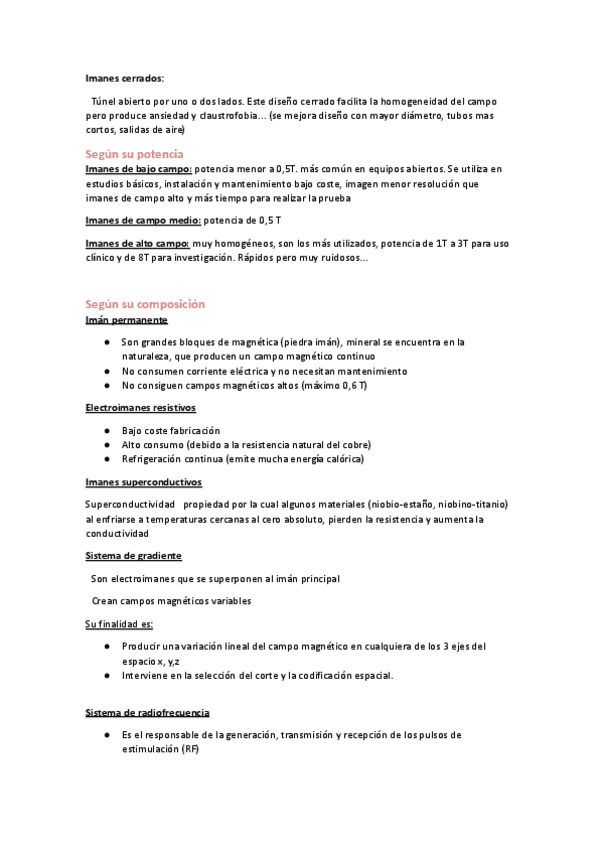 Imanes cerrados:

Túnel abierto por uno o dos lados. Este diseño cerrado facilita la homogeneidad del campo pero produce ansiedad y claustrofobia... (se mejora diseño con mayor diámetro, tubos mas cortos, salidas de aire)

Según su potencia

Imanes de bajo campo: potencia menor a 0,5T. más común en equipos abiertos. Se utiliza en estudios básicos, instalación y mantenimiento bajo coste, imagen menor resolución que imanes de campo alto y más tiempo para realizar la prueba

Imanes de campo medio: potencia de 0,5 T

Imanes de alto campo: muy homogéneos, son los más utilizados, potencia de 1T a 3T para uso clínico y de 8T para investigación. Rápidos pero muy ruidosos...

Según su composición

Imán permanente

● Son grandes bloques de magnética (piedra imán), mineral se encuentra en la naturaleza, que producen un campo magnético continuo
● No consumen corriente eléctrica y no necesitan mantenimiento
● No consiguen campos magnéticos altos (máximo 0,6 T)

Electroimanes resistivos

● Bajo coste fabricación
● Alto consumo (debido a la resistencia natural del cobre)
● Refrigeración continua (emite mucha energía calórica)

Imanes superconductivos

Superconductividad propiedad por la cual algunos materiales (niobio-estaño, niobino-titanio) al enfriarse a temperaturas cercanas al cero absoluto, pierden la resistencia y aumenta la conductividad

Sistema de gradiente

Son electroimanes que se superponen al imán principal

Crean campos magnéticos variables

Su finalidad es:

● Producir una variación lineal del campo magnético en cualquiera de los 3 ejes del espacio x, y,z
● Interviene en la selección del corte y la codificación espacial.

Sistema de radiofrecuencia

● Es el responsable de la generación, transmisión y recepción de los pulsos de estimulación (RF)